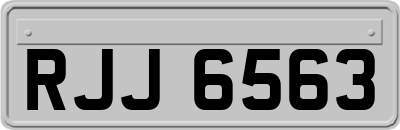 RJJ 6563